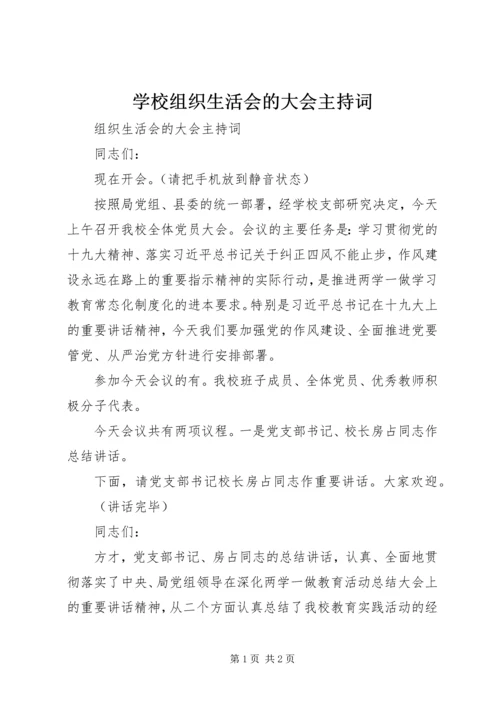 学校组织生活会的大会主持词

组织生活会的大会主持词

同志们：

现在开会。（请把手机放到静音状态）

按照局党组、县委的统一部署，经学校支部研究决定，今天上午召开我校全体党员大会。会议的主要任务是：学习贯彻党的十九大精神、落实习近平总书记关于纠正四风不能止步，作风建设永远在路上的重要指示精神的实际行动，是推进两学一做学习教育常态化制度化的进本要求。特别是习近平总书记在十九大上的重要讲话精神，今天我们要加强党的作风建设、全面推进党要管党、从严治党方针进行安排部署。

参加今天会议的有。我校班子成员、全体党员、优秀教师积极分子代表。

今天会议共有两项议程。一是党支部书记、校长房占同志作总结讲话。

下面，请党支部书记校长房占同志作重要讲话。大家欢迎。

（讲话完毕）

同志们：

方才，党支部书记、房占同志的总结讲话，认真、全面地贯彻落实了中央、局党组领导在深化两学一做教育活动总结大会上的重要讲话精神，从二个方面认真总结了我校教育实践活动的经

第1页 共2页